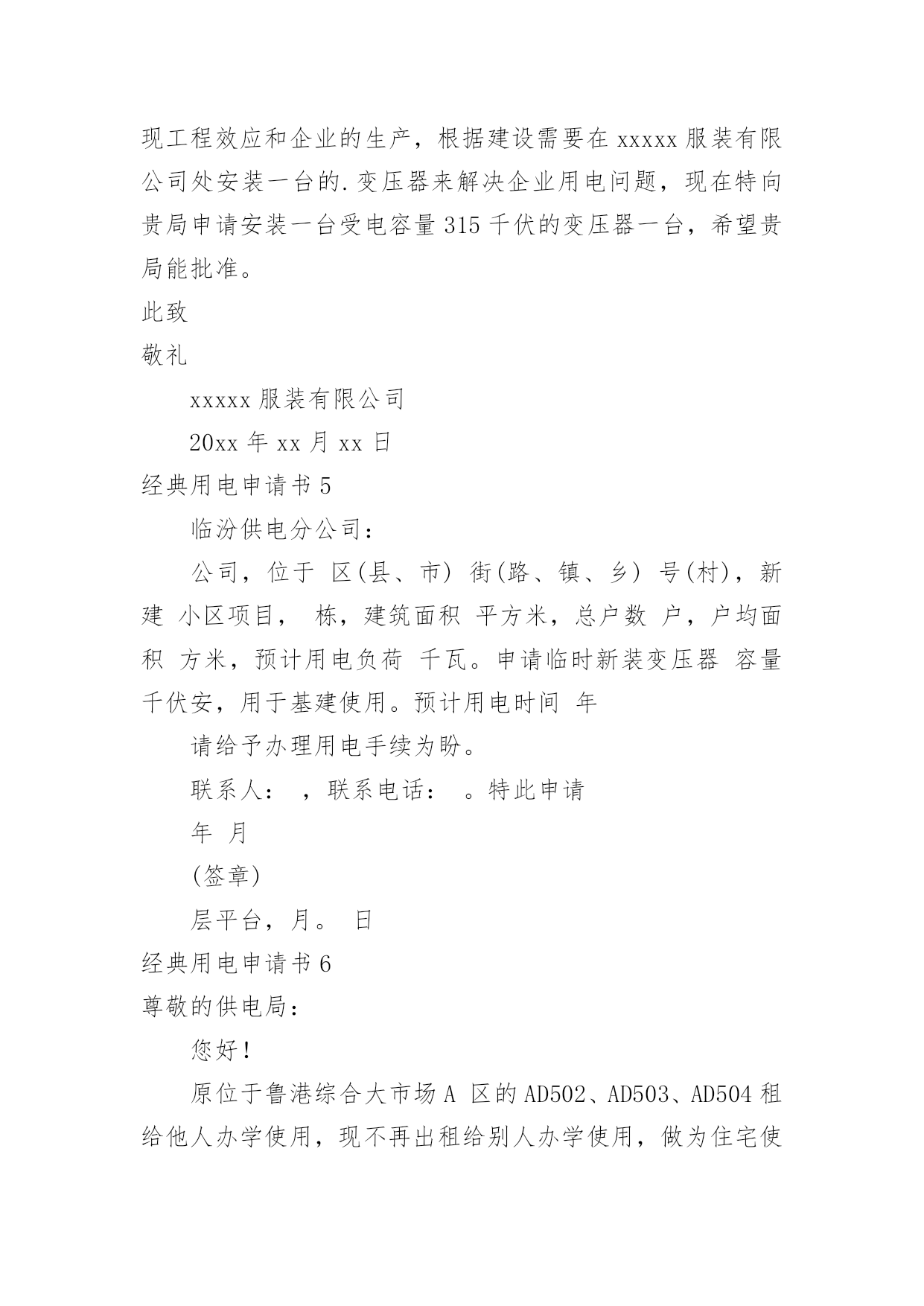 现工程效应和企业的生产，根据建设需要在 xxxxx 服装有限公司处安装一台的.变压器来解决企业用电问题，现在特向贵局申请安装一台受电容量 315 千伏的变压器一台，希望贵局能批准。

此致

敬礼

xxxxx 服装有限公司

20xx 年 xx 月 xx 日

经典用电申请书 5

临汾供电分公司：

公司，位于 区(县、市) 街(路、镇、乡) 号(村)，新建 小区项目， 栋，建筑面积 平方米，总户数 户，户均面积 方米，预计用电负荷 千瓦。申请临时新装变压器 容量 千伏安，用于基建使用。预计用电时间 年

请给予办理用电手续为盼。

联系人： ，联系电话： 。特此申请

年 月

(签章)

层平台，月。 日

经典用电申请书 6

尊敬的供电局：

您好！

原位于鲁港综合大市场 A 区的 AD502、AD503、AD504 租给他人办学使用，现不再出租给别人办学使用，做为住宅使